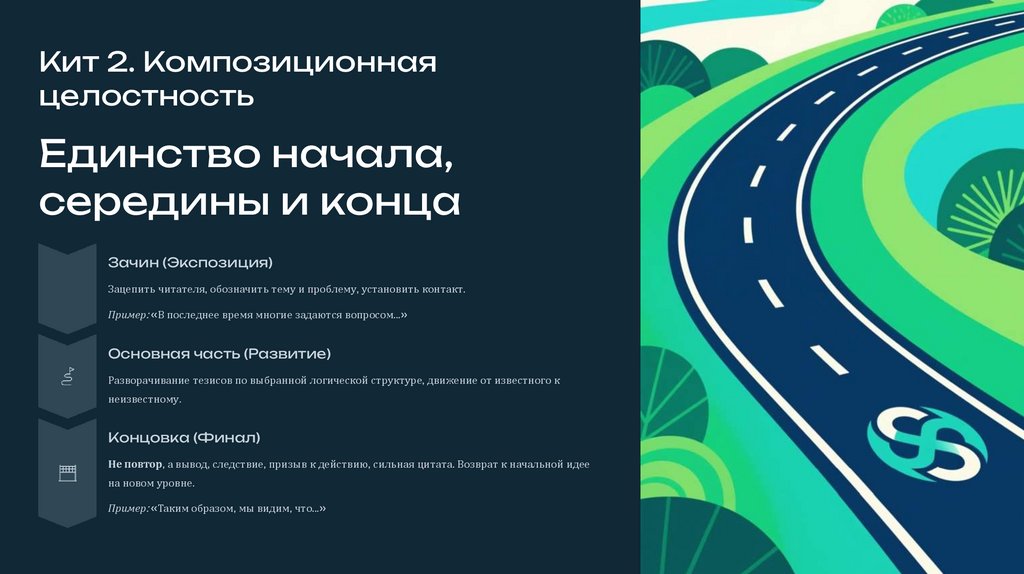 Кит 2. Композиционная целостность

Единство начала, середины и конца

Зачин (Экспозиция)

Зацепить читателя, обозначить тему и проблему, установить контакт.

Пример: «В последнее время многие задаются вопросом...»

Основная часть (Развитие)

Разворачивание тезисов по выбранной логической структуре, движение от известного к неизвестному.

Концовка (Финал)

Не повтор, а вывод, следствие, призыв к действию, сильная цитата. Возврат к начальной идее на новом уровне.

Пример: «Таким образом, мы видим, что...»